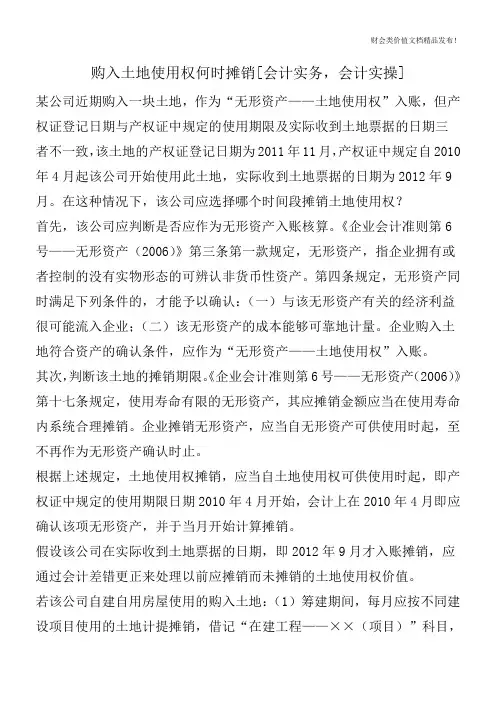 财会类价值文档精品发布!

购入土地使用权何时摊销[会计实务，会计实操]

某公司近期购入一块土地，作为“无形资产——土地使用权”入账，但产权证登记日期与产权证中规定的使用期限及实际收到土地票据的日期三者不一致，该土地的产权证登记日期为2011年11月，产权证中规定自2010年4月起该公司开始使用此土地，实际收到土地票据的日期为2012年9月。在这种情况下，该公司应选择哪个时间段摊销土地使用权?

首先，该公司应判断是否应作为无形资产入账核算。《企业会计准则第6号——无形资产(2006)》第三条第一款规定，无形资产，指企业拥有或者控制的没有实物形态的可辨认非货币性资产。第四条规定，无形资产同时满足下列条件的，才能予以确认：(一)与该无形资产有关的经济利益很可能流入企业;(二)该无形资产的成本能够可靠地计量。企业购入土地符合资产的确认条件，应作为“无形资产——土地使用权”入账。

其次，判断该土地的摊销期限。《企业会计准则第6号——无形资产(2006)》第十七条规定，使用寿命有限的无形资产，其应摊销金额应当在使用寿命内系统合理摊销。企业摊销无形资产，应当自无形资产可供使用时起，至不再作为无形资产确认时止。

根据上述规定，土地使用权摊销，应当自土地使用权可供使用时起，即产权证中规定的使用期限日期2010年4月开始，会计上在2010年4月即应确认该项无形资产，并于当月开始计算摊销。

假设该公司在实际收到土地票据的日期，即2012年9月才入账摊销，应通过会计差错更正来处理以前应摊销而未摊销的土地使用权价值。

若该公司自建自用房屋使用的购入土地：(1)筹建期间，每月应按不同建设项目使用的土地计提摊销，借记“在建工程——××(项目)”科目，